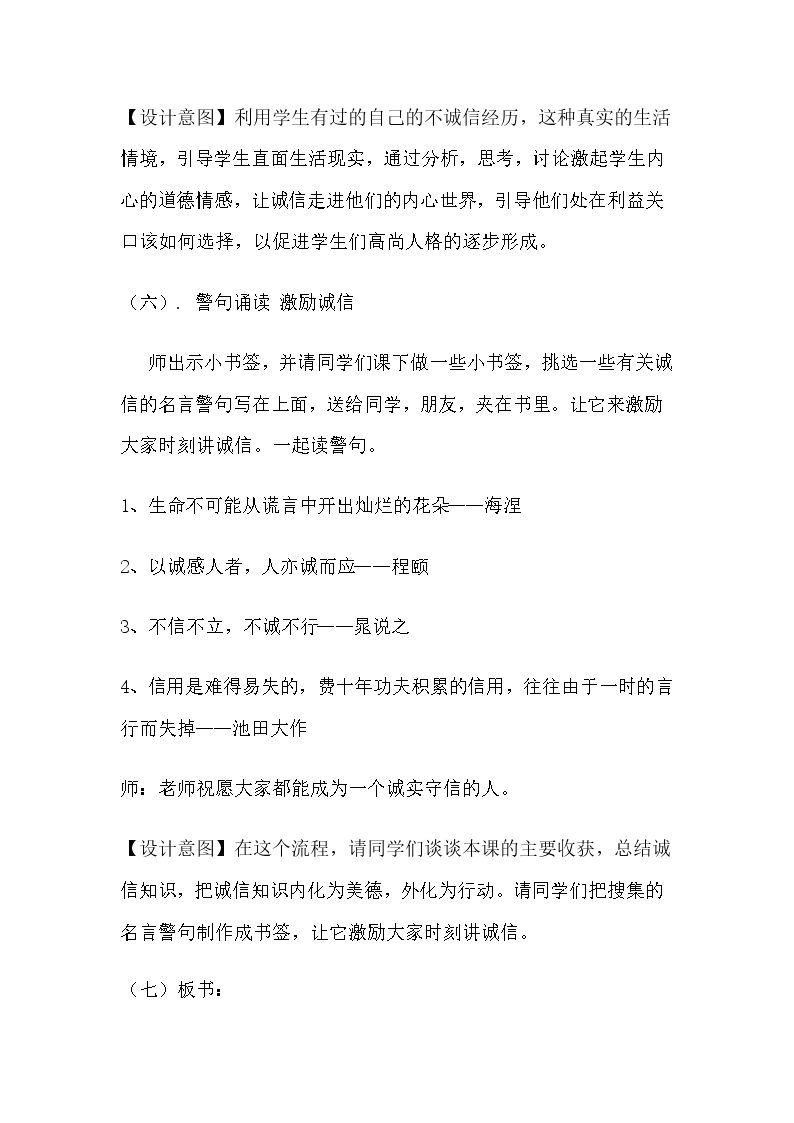 【设计意图】利用学生有过的自己的不诚信经历，这种真实的生活情境，引导学生直面生活现实，通过分析，思考，讨论激起学生内心的道德情感，让诚信走进他们的内心世界，引导他们处在利益关口该如何选择，以促进学生们高尚人格的逐步形成。

（六）．警句诵读 激励诚信

师出示小书签，并请同学们课下做一些小书签，挑选一些有关诚信的名言警句写在上面，送给同学，朋友，夹在书里。让它来激励大家时刻讲诚信。一起读警句。

1、生命不可能从谎言中开出灿烂的花朵——海涅

2、以诚感人者，人亦诚而应——程颐

3、不信不立，不诚不行——晁说之

4、信用是难得易失的，费十年功夫积累的信用，往往由于一时的言行而失掉——池田大作

师：老师祝愿大家都能成为一个诚实守信的人。

【设计意图】在这个流程，请同学们谈谈本课的主要收获，总结诚信知识，把诚信知识内化为美德，外化为行动。请同学们把搜集的名言警句制作成书签，让它激励大家时刻讲诚信。

（七）板书：